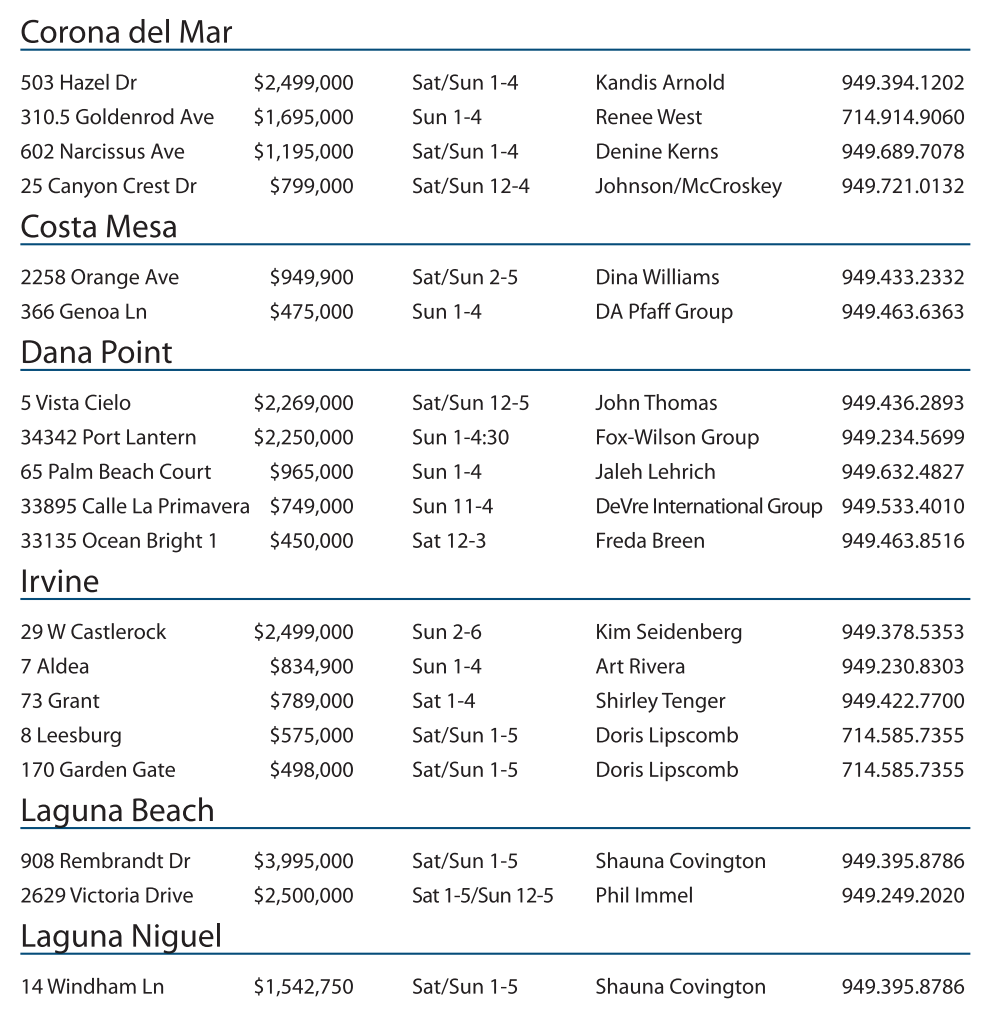 Corona del Mar

| | | | | |
|---|---|---|---|---|
| 503 Hazel Dr | \$2,499,000 | Sat/Sun 1-4 | Kandis Arnold | 949.394.1202 |
| 310.5 Goldenrod Ave | \$1,695,000 | Sun 1-4 | Renee West | 714.914.9060 |
| 602 Narcissus Ave | \$1,195,000 | Sat/Sun 1-4 | Denine Kerns | 949.689.7078 |
| 25 Canyon Crest Dr | \$799,000 | Sat/Sun 12-4 | Johnson/McCroskey | 949.721.0132 |

Costa Mesa

| | | | | |
|---|---|---|---|---|
| 2258 Orange Ave | \$949,900 | Sat/Sun 2-5 | Dina Williams | 949.433.2332 |
| 366 Genoa Ln | \$475,000 | Sun 1-4 | DA Pfaff Group | 949.463.6363 |

Dana Point

| | | | | |
|---|---|---|---|---|
| 5 Vista Cielo | \$2,269,000 | Sat/Sun 12-5 | John Thomas | 949.436.2893 |
| 34342 Port Lantern | \$2,250,000 | Sun 1-4:30 | Fox-Wilson Group | 949.234.5699 |
| 65 Palm Beach Court | \$965,000 | Sun 1-4 | Jaleh Lehrich | 949.632.4827 |
| 33895 Calle La Primavera | \$749,000 | Sun 11-4 | DeVre International Group | 949.533.4010 |
| 33135 Ocean Bright 1 | \$450,000 | Sat 12-3 | Freda Breen | 949.463.8516 |

Irvine

| | | | | |
|---|---|---|---|---|
| 29 W Castlerock | \$2,499,000 | Sun 2-6 | Kim Seidenberg | 949.378.5353 |
| 7 Aldea | \$834,900 | Sun 1-4 | Art Rivera | 949.230.8303 |
| 73 Grant | \$789,000 | Sat 1-4 | Shirley Tenger | 949.422.7700 |
| 8 Leesburg | \$575,000 | Sat/Sun 1-5 | Doris Lipscomb | 714.585.7355 |
| 170 Garden Gate | \$498,000 | Sat/Sun 1-5 | Doris Lipscomb | 714.585.7355 |

Laguna Beach

| | | | | |
|---|---|---|---|---|
| 908 Rembrandt Dr | \$3,995,000 | Sat/Sun 1-5 | Shauna Covington | 949.395.8786 |
| 2629 Victoria Drive | \$2,500,000 | Sat 1-5/Sun 12-5 | Phil Immel | 949.249.2020 |

Laguna Niguel

| | | | | |
|---|---|---|---|---|
| 14 Windham Ln | \$1,542,750 | Sat/Sun 1-5 | Shauna Covington | 949.395.8786 |